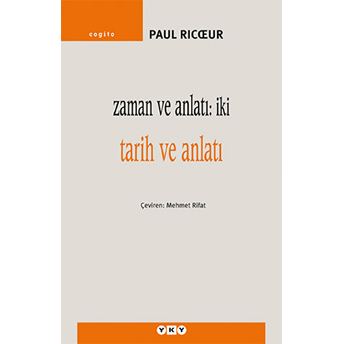 cogito

PAUL RICŒUR

zaman ve anlatı: iki

tarih ve anlatı

Çeviren: Mehmet Rifat

YKY